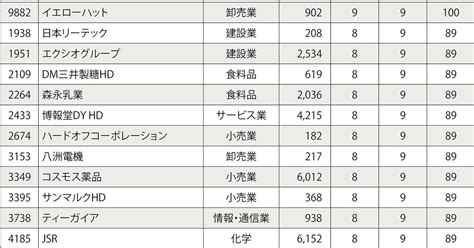 | 9882 | イエローハット | 卸売業 | 902 | 9 | 9 | 100 |
|---|---|---|---|---|---|---|
| 1938 | 日本リーテック | 建設業 | 208 | 8 | 9 | 89 |
| 1951 | エクシオグループ | 建設業 | 2,534 | 8 | 9 | 89 |
| 2109 | DM三井製糖HD | 食料品 | 619 | 8 | 9 | 89 |
| 2264 | 森永乳業 | 食料品 | 2,036 | 8 | 9 | 89 |
| 2433 | 博報堂DY HD | サービス業 | 4,215 | 8 | 9 | 89 |
| 2674 | ハードオフコーポレーション | 小売業 | 182 | 8 | 9 | 89 |
| 3153 | 八洲電機 | 卸売業 | 217 | 8 | 9 | 89 |
| 3349 | コスモス薬品 | 小売業 | 6,012 | 8 | 9 | 89 |
| 3395 | サンマルクHD | 小売業 | 368 | 8 | 9 | 89 |
| 3738 | ティーガイア | 情報・通信業 | 938 | 8 | 9 | 89 |
| 4185 | JSR | 化学 | 6,152 | 8 | 9 | 89 |